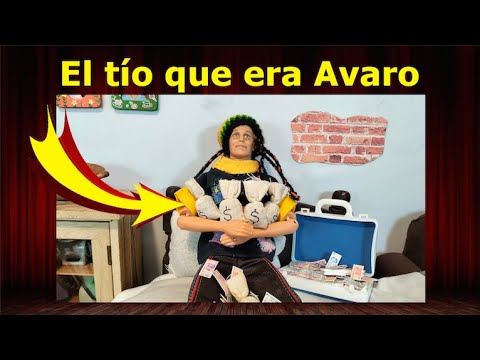 El tío que era Avaro

$

$